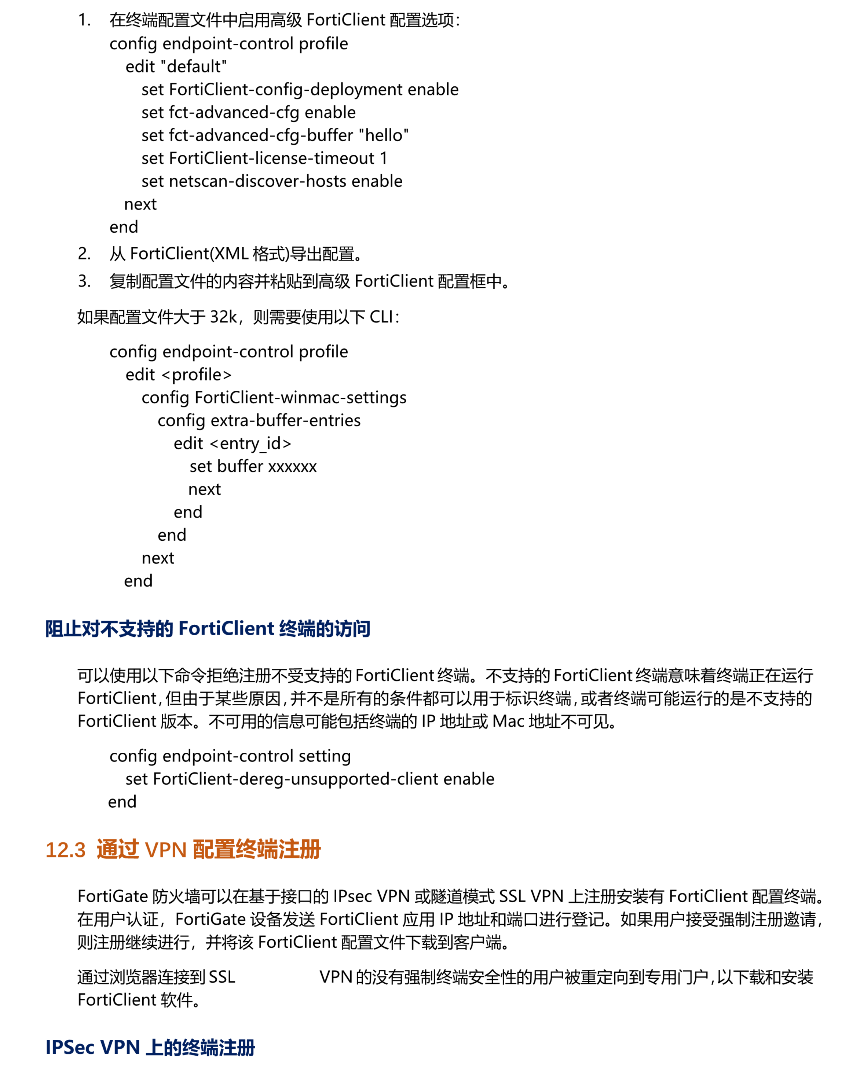 1. 在终端配置文件中启用高级 FortiClient 配置选项：
config endpoint-control profile
edit "default"
set FortiClient-config-deployment enable
set fct-advanced-cfg enable
set fct-advanced-cfg-buffer "hello"
set FortiClient-license-timeout 1
set netscan-discover-hosts enable
next
end

2. 从 FortiClient(XML 格式)导出配置。

3. 复制配置文件的内容并粘贴到高级 FortiClient 配置框中。

如果配置文件大于 32k，则需要使用以下 CLI：

config endpoint-control profile
edit <profile>
config FortiClient-winmac-settings
config extra-buffer-entries
edit <entry_id>
set buffer xxxxxx
next
end
end
next
end

阻止对不支持的 FortiClient 终端的访问

可以使用以下命令拒绝注册不受支持的 FortiClient 终端。不支持的 FortiClient 终端意味着终端正在运行 FortiClient，但由于某些原因，并不是所有的条件都可以用于标识终端，或者终端可能运行的是不支持的 FortiClient 版本。不可用的信息可能包括终端的 IP 地址或 Mac 地址不可见。

config endpoint-control setting
set FortiClient-dereg-unsupported-client enable
end

12.3 通过 VPN 配置终端注册

FortiGate 防火墙可以在基于接口的 IPsec VPN 或隧道模式 SSL VPN 上注册安装有 FortiClient 配置终端。在用户认证，FortiGate 设备发送 FortiClient 应用 IP 地址和端口进行登记。如果用户接受强制注册邀请，则注册继续进行，并将该 FortiClient 配置文件下载到客户端。

通过浏览器连接到 SSL VPN 的没有强制终端安全性的用户被重定向到专用门户，以下载和安装 FortiClient 软件。

IPSec VPN 上的终端注册